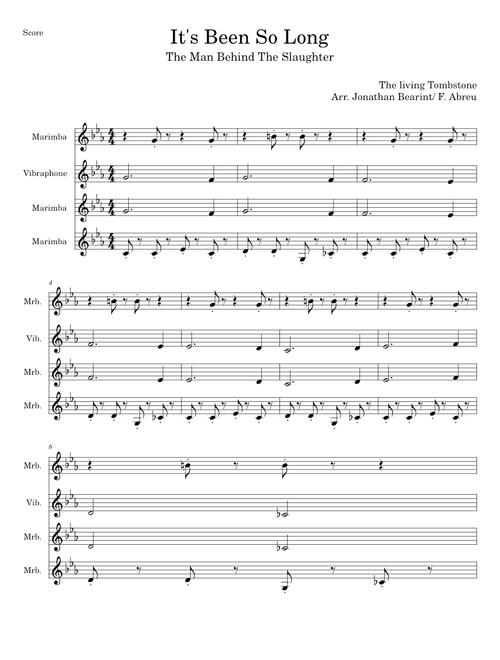 Score

It's Been So Long

The Man Behind The Slaughter

The living Tombstone
Arr. Jonathan Bearint/ F. Abreu

Marimba

Vibraphone

Marimba

Marimba

4

Mrb.

Vib.

Mrb.

Mrb.

8

Mrb.

Vib.

Mrb.

Mrb.